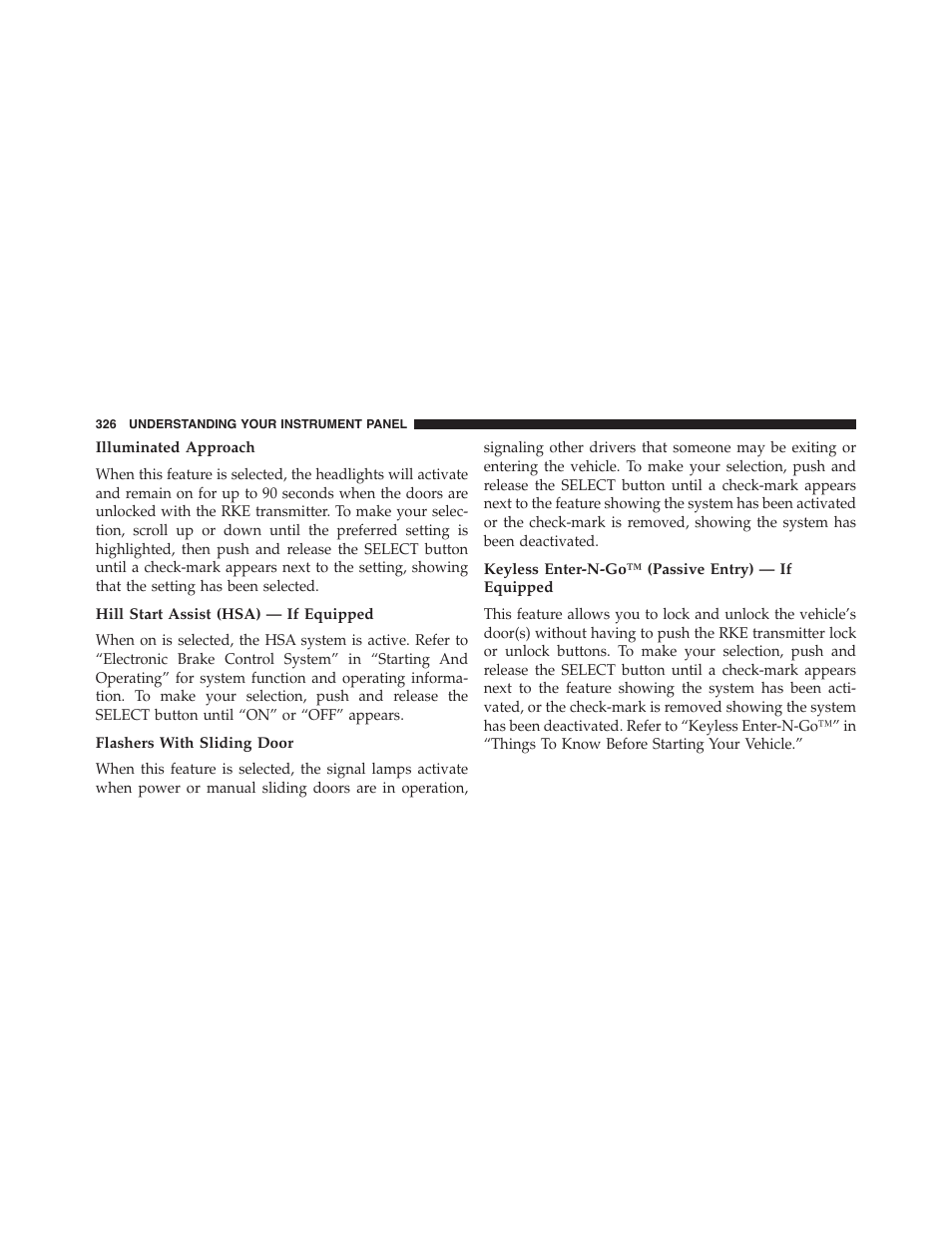 326 UNDERSTANDING YOUR INSTRUMENT PANEL

Illuminated Approach

When this feature is selected, the headlights will activate and remain on for up to 90 seconds when the doors are unlocked with the RKE transmitter. To make your selection, scroll up or down until the preferred setting is highlighted, then push and release the SELECT button until a check-mark appears next to the setting, showing that the setting has been selected.

Hill Start Assist (HSA) — If Equipped

When on is selected, the HSA system is active. Refer to “Electronic Brake Control System” in “Starting And Operating” for system function and operating information. To make your selection, push and release the SELECT button until “ON” or “OFF” appears.

Flashers With Sliding Door

When this feature is selected, the signal lamps activate when power or manual sliding doors are in operation, signaling other drivers that someone may be exiting or entering the vehicle. To make your selection, push and release the SELECT button until a check-mark appears next to the feature showing the system has been activated or the check-mark is removed, showing the system has been deactivated.

Keyless Enter-N-Go™ (Passive Entry) — If Equipped

This feature allows you to lock and unlock the vehicle’s door(s) without having to push the RKE transmitter lock or unlock buttons. To make your selection, push and release the SELECT button until a check-mark appears next to the feature showing the system has been activated, or the check-mark is removed showing the system has been deactivated. Refer to “Keyless Enter-N-Go™” in “Things To Know Before Starting Your Vehicle.”